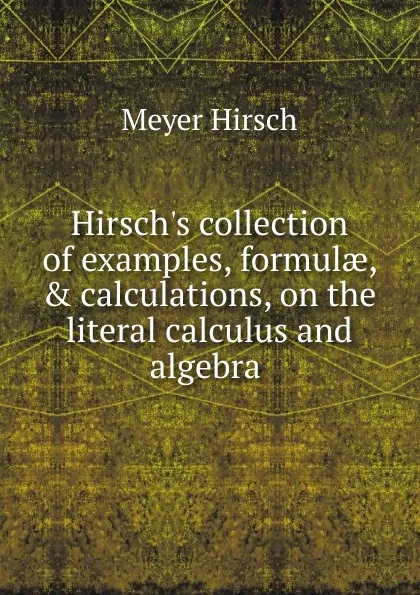 Meyer Hirsch

Hirsch's collection of examples, formulæ, & calculations, on the literal calculus and algebra